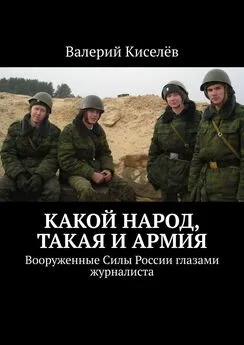 Валерий Киселёв

КАКОЙ НАРОД, ТАКАЯ И АРМИЯ

Вооруженные Силы России глазами журналиста